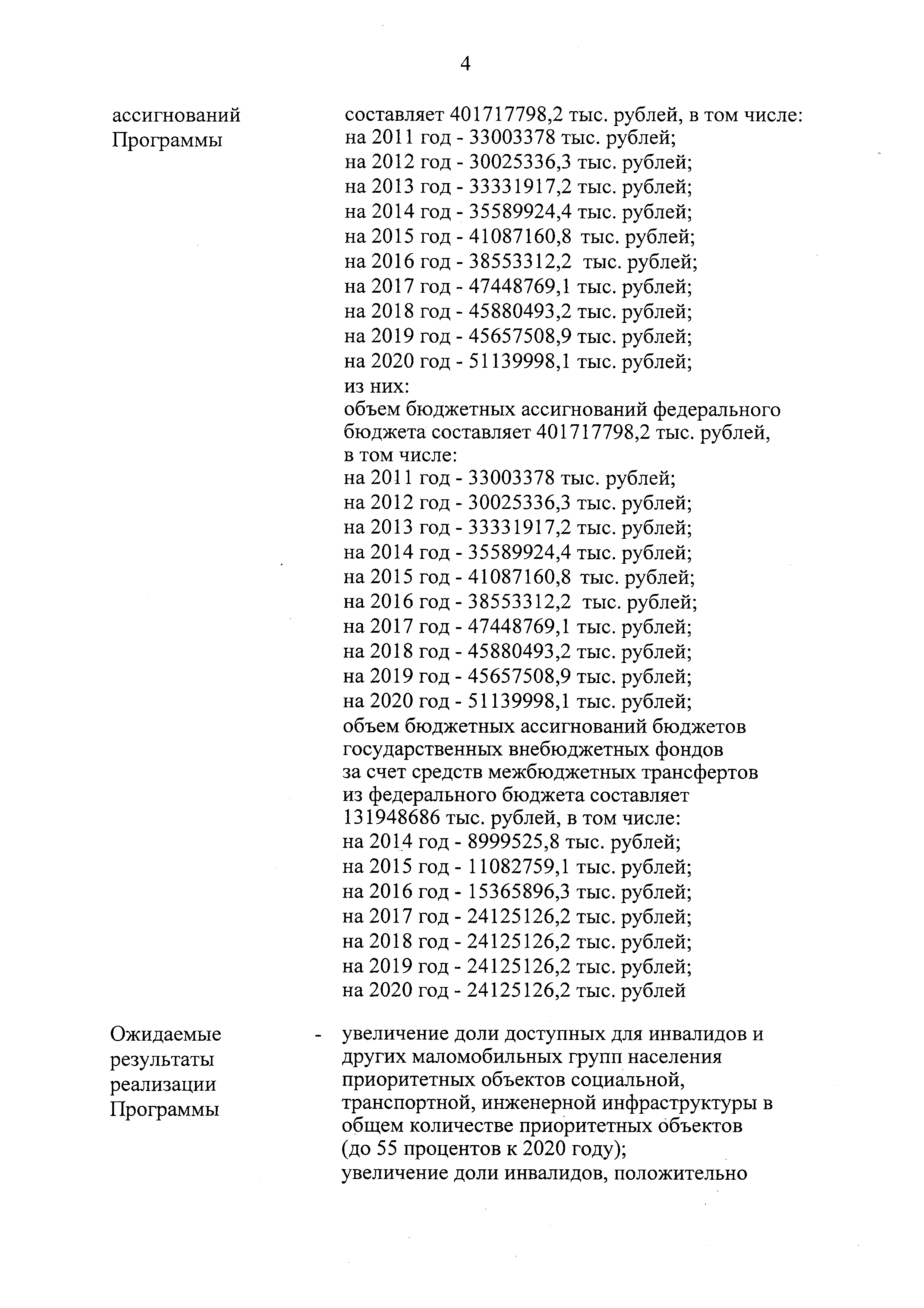 4

ассигнований Программы

составляет 401717798,2 тыс. рублей, в том числе:
на 2011 год - 33003378 тыс. рублей;
на 2012 год - 30025336,3 тыс. рублей;
на 2013 год - 33331917,2 тыс. рублей;
на 2014 год - 35589924,4 тыс. рублей;
на 2015 год - 41087160,8 тыс. рублей;
на 2016 год - 38553312,2 тыс. рублей;
на 2017 год - 47448769,1 тыс. рублей;
на 2018 год - 45880493,2 тыс. рублей;
на 2019 год - 45657508,9 тыс. рублей;
на 2020 год - 51139998,1 тыс. рублей;
из них:
объем бюджетных ассигнований федерального бюджета составляет 401717798,2 тыс. рублей, в том числе:
на 2011 год - 33003378 тыс. рублей;
на 2012 год - 30025336,3 тыс. рублей;
на 2013 год - 33331917,2 тыс. рублей;
на 2014 год - 35589924,4 тыс. рублей;
на 2015 год - 41087160,8 тыс. рублей;
на 2016 год - 38553312,2 тыс. рублей;
на 2017 год - 47448769,1 тыс. рублей;
на 2018 год - 45880493,2 тыс. рублей;
на 2019 год - 45657508,9 тыс. рублей;
на 2020 год - 51139998,1 тыс. рублей;
объем бюджетных ассигнований бюджетов государственных внебюджетных фондов за счет средств межбюджетных трансфертов из федерального бюджета составляет 131948686 тыс. рублей, в том числе:
на 2014 год - 8999525,8 тыс. рублей;
на 2015 год - 11082759,1 тыс. рублей;
на 2016 год - 15365896,3 тыс. рублей;
на 2017 год - 24125126,2 тыс. рублей;
на 2018 год - 24125126,2 тыс. рублей;
на 2019 год - 24125126,2 тыс. рублей;
на 2020 год - 24125126,2 тыс. рублей

Ожидаемые результаты реализации Программы

- увеличение доли доступных для инвалидов и других маломобильных групп населения приоритетных объектов социальной, транспортной, инженерной инфраструктуры в общем количестве приоритетных объектов (до 55 процентов к 2020 году);
увеличение доли инвалидов, положительно